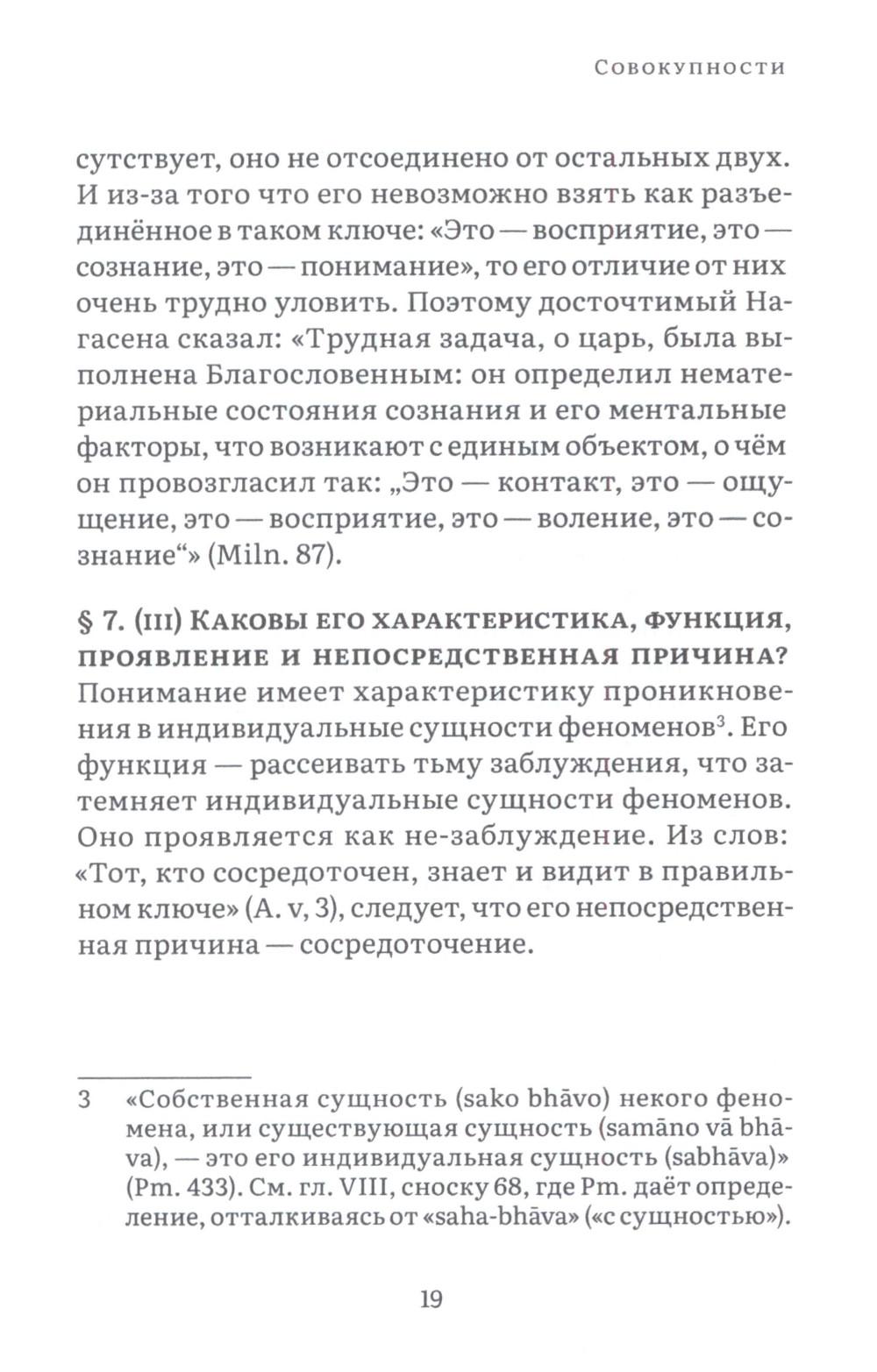 Совокупности

сутствует, оно не отсоединено от остальных двух. И из-за того что его невозможно взять как разъединённое в таком ключе: «Это — восприятие, это — сознание, это — понимание», то его отличие от них очень трудно уловить. Поэтому досточтимый Нагасена сказал: «Трудная задача, о царь, была выполнена Благословенным: он определил нематериальные состояния сознания и его ментальные факторы, что возникают с единым объектом, о чём он провозгласил так: „Это — контакт, это — ощущение, это — восприятие, это — воление, это — сознание“» (Miln. 87).

§ 7. (III) Каковы его характеристика, функция, проявление и непосредственная причина? Понимание имеет характеристику проникновения в индивидуальные сущности феноменов$^3$. Его функция — рассеивать тьму заблуждения, что затемняет индивидуальные сущности феноменов. Оно проявляется как не-заблуждение. Из слов: «Тот, кто сосредоточен, знает и видит в правильном ключе» (A. v, 3), следует, что его непосредственная причина — сосредоточение.

3 «Собственная сущность (sako bhāvo) некого феномена, или существующая сущность (samāno vā bhāva), — это его индивидуальная сущность (sabhāva)» (Pm. 433). См. гл. VIII, сноску 68, где Pm. даёт определение, отталкиваясь от «saha-bhāva» («с сущностью»).

19